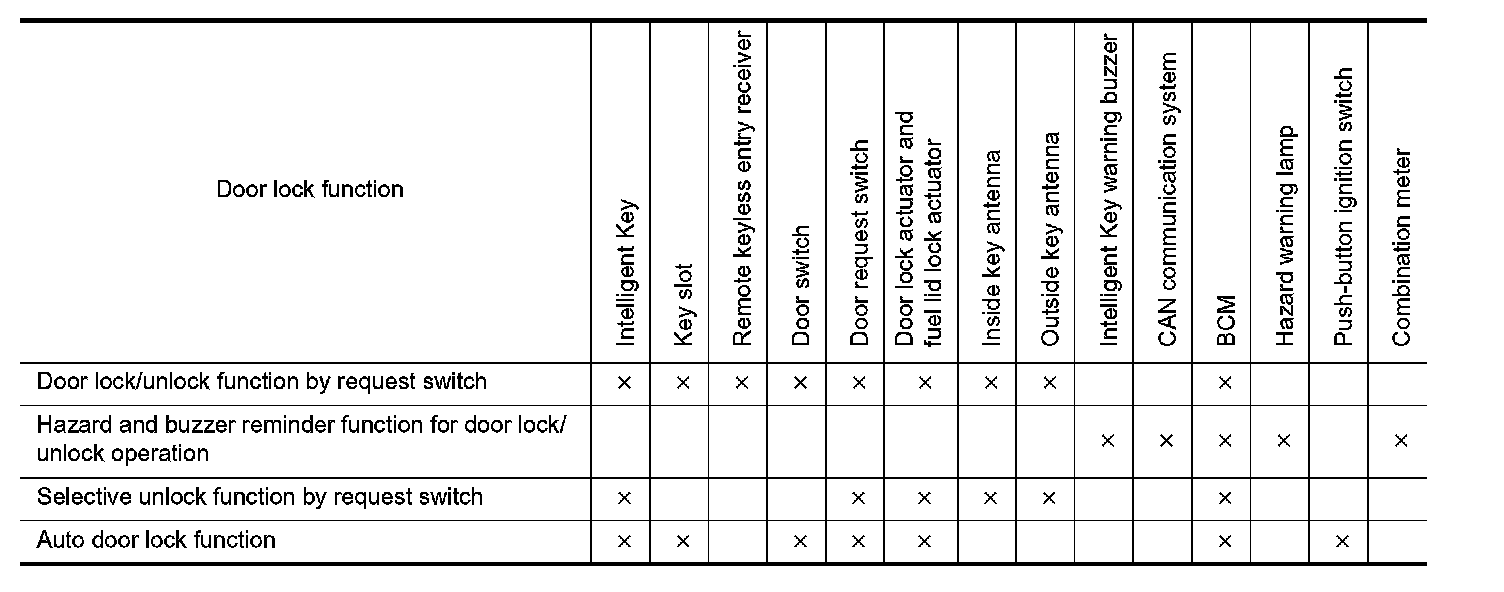 | Door lock function | Intelligent Key | Key slot | Remote keyless entry receiver | Door switch | Door request switch | Door lock actuator and fuel lid lock actuator | Inside key antenna | Outside key antenna | Intelligent Key warning buzzer | CAN communication system | BCM | Hazard warning lamp | Push-button ignition switch | Combination meter |
|---|---|---|---|---|---|---|---|---|---|---|---|---|---|---|
| Door lock/unlock function by request switch | × | × | × | × | × | × | × | × | | | × | | | |
| Hazard and buzzer reminder function for door lock/unlock operation | | | | | | | | | × | × | × | × | | × |
| Selective unlock function by request switch | × | | | | × | × | × | × | | | × | | | |
| Auto door lock function | × | × | | × | × | × | | | | | × | | × | |